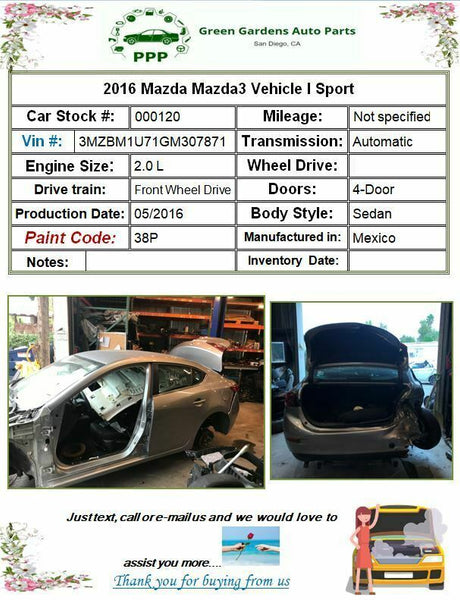 PPP

Green Gardens Auto Parts
San Diego, CA

| 2016 Mazda Mazda3 Vehicle I Sport | | | |
|---|---|---|---|
| Car Stock #: | 000120 | Mileage: | Not specified |
| Vin #: | 3MZBM1U71GM307871 | Transmission: | Automatic |
| Engine Size: | 2.0 L | Wheel Drive: | |
| Drive train: | Front Wheel Drive | Doors: | 4-Door |
| Production Date: | 05/2016 | Body Style: | Sedan |
| Paint Code: | 38P | Manufactured in: | Mexico |
| Notes: | | Inventory Date: | |

Just text, call or e-mail us and we would love to assist you more....

Thank you for buying from us